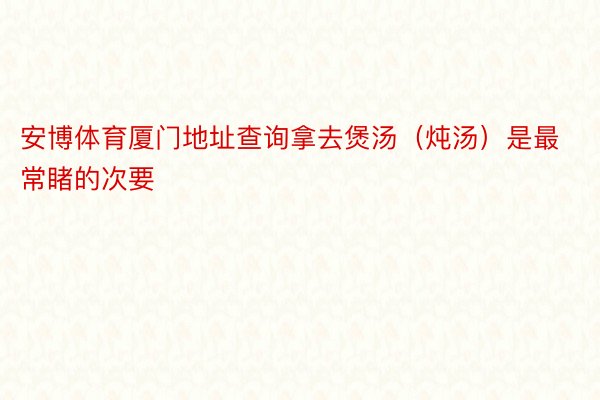 安博体育厦门地址查询拿去煲汤（炖汤）是最常睹的次要